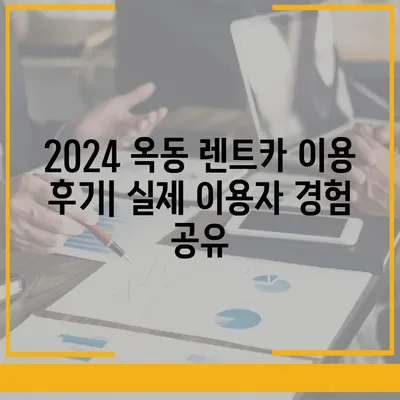 2024 옥동 렌트카 이용 후기| 실제 이용자 경험 공유